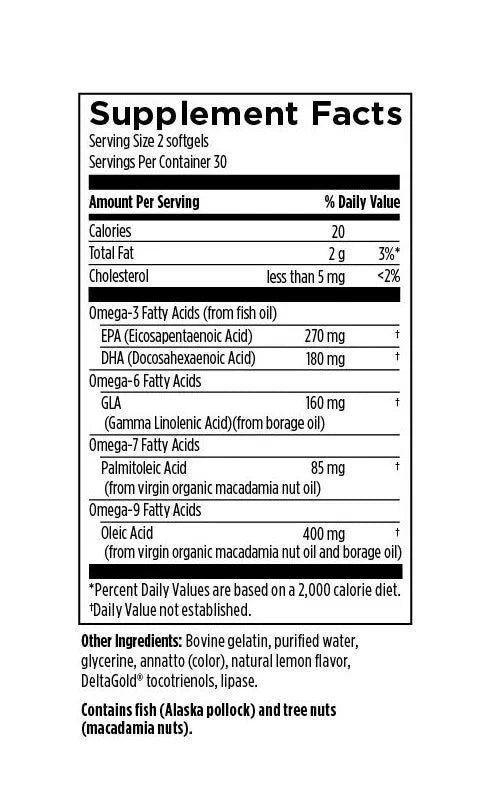 Supplement Facts
Serving Size 2 softgels
Servings Per Container 30

| Amount Per Serving | | % Daily Value |
|---|---|---|
| Calories | 20 | |
| Total Fat | 2 g | 3%* |
| Cholesterol | less than 5 mg | <2% |
| Omega-3 Fatty Acids (from fish oil) | | |
| EPA (Eicosapentaenoic Acid) | 270 mg | † |
| DHA (Docosahexaenoic Acid) | 180 mg | † |
| Omega-6 Fatty Acids | | |
| GLA (Gamma Linolenic Acid)(from borage oil) | 160 mg | † |
| Omega-7 Fatty Acids | | |
| Palmitoleic Acid (from virgin organic macadamia nut oil) | 85 mg | † |
| Omega-9 Fatty Acids | | |
| Oleic Acid (from virgin organic macadamia nut oil and borage oil) | 400 mg | † |

*Percent Daily Values are based on a 2,000 calorie diet.
†Daily Value not established.

Other Ingredients: Bovine gelatin, purified water, glycerine, annatto (color), natural lemon flavor, DeltaGold® tocotrienols, lipase.

Contains fish (Alaska pollock) and tree nuts (macadamia nuts).